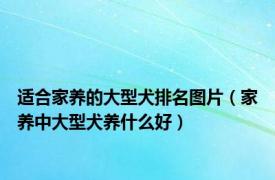 适合家养的大型犬排名图片（家养中大型犬养什么好）